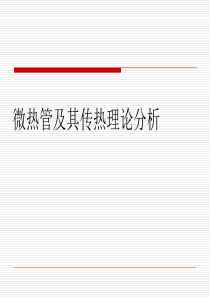 微热管及其传热理论分析